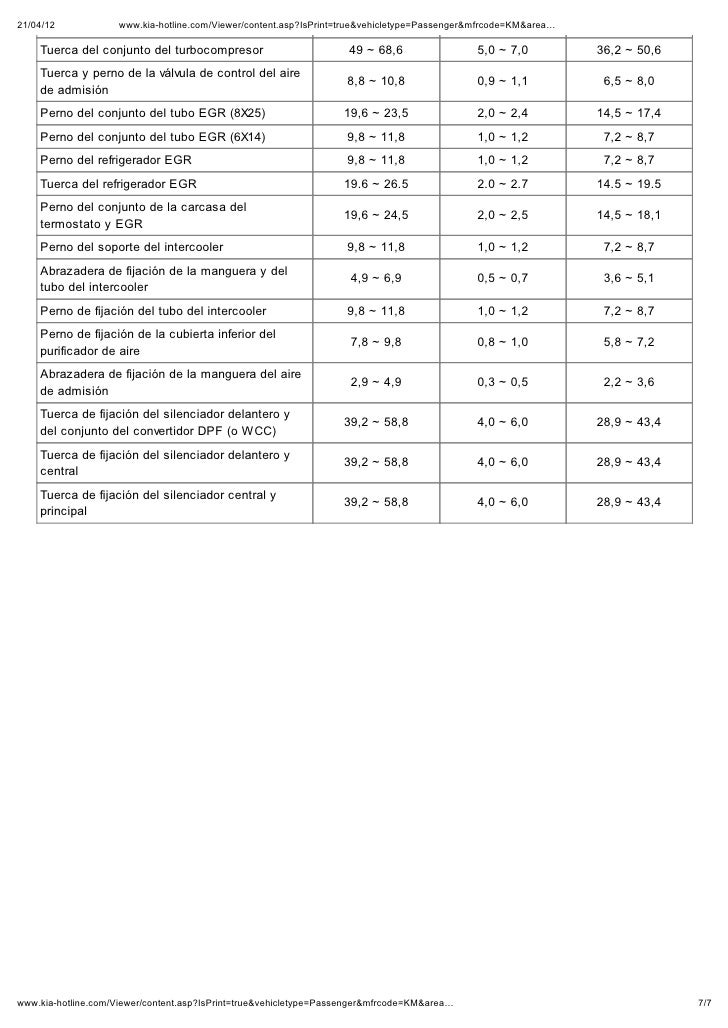 21/04/12 www.kia-hotline.com/Viewer/content.asp?IsPrint=true&vehicletype=Passenger&mfrcode=KM&area…

| | | | |
|---|---|---|---|
| Tuerca del conjunto del turbocompresor | 49 ~ 68,6 | 5,0 ~ 7,0 | 36,2 ~ 50,6 |
| Tuerca y perno de la válvula de control del aire de admisión | 8,8 ~ 10,8 | 0,9 ~ 1,1 | 6,5 ~ 8,0 |
| Perno del conjunto del tubo EGR (8X25) | 19,6 ~ 23,5 | 2,0 ~ 2,4 | 14,5 ~ 17,4 |
| Perno del conjunto del tubo EGR (6X14) | 9,8 ~ 11,8 | 1,0 ~ 1,2 | 7,2 ~ 8,7 |
| Perno del refrigerador EGR | 9,8 ~ 11,8 | 1,0 ~ 1,2 | 7,2 ~ 8,7 |
| Tuerca del refrigerador EGR | 19.6 ~ 26.5 | 2.0 ~ 2.7 | 14.5 ~ 19.5 |
| Perno del conjunto de la carcasa del termostato y EGR | 19,6 ~ 24,5 | 2,0 ~ 2,5 | 14,5 ~ 18,1 |
| Perno del soporte del intercooler | 9,8 ~ 11,8 | 1,0 ~ 1,2 | 7,2 ~ 8,7 |
| Abrazadera de fijación de la manguera y del tubo del intercooler | 4,9 ~ 6,9 | 0,5 ~ 0,7 | 3,6 ~ 5,1 |
| Perno de fijación del tubo del intercooler | 9,8 ~ 11,8 | 1,0 ~ 1,2 | 7,2 ~ 8,7 |
| Perno de fijación de la cubierta inferior del purificador de aire | 7,8 ~ 9,8 | 0,8 ~ 1,0 | 5,8 ~ 7,2 |
| Abrazadera de fijación de la manguera del aire de admisión | 2,9 ~ 4,9 | 0,3 ~ 0,5 | 2,2 ~ 3,6 |
| Tuerca de fijación del silenciador delantero y del conjunto del convertidor DPF (o WCC) | 39,2 ~ 58,8 | 4,0 ~ 6,0 | 28,9 ~ 43,4 |
| Tuerca de fijación del silenciador delantero y central | 39,2 ~ 58,8 | 4,0 ~ 6,0 | 28,9 ~ 43,4 |
| Tuerca de fijación del silenciador central y principal | 39,2 ~ 58,8 | 4,0 ~ 6,0 | 28,9 ~ 43,4 |

www.kia-hotline.com/Viewer/content.asp?IsPrint=true&vehicletype=Passenger&mfrcode=KM&area… 7/7